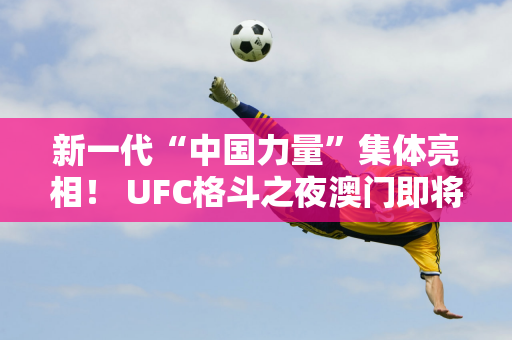 新一代“中国力量”集体亮相！ UFC格斗之夜澳门即将